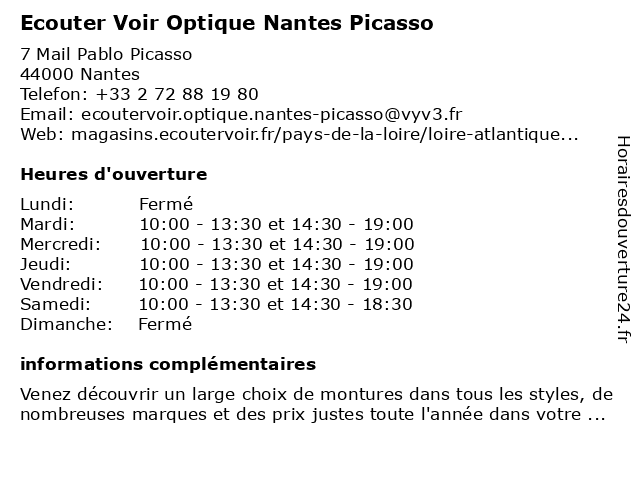 Ecouter Voir Optique Nantes Picasso

7 Mail Pablo Picasso
44000 Nantes
Telefon: +33 2 72 88 19 80
Email: ecoutervoir.optique.nantes-picasso@vyv3.fr
Web: magasins.ecoutervoir.fr/pays-de-la-loire/loire-atlantique...

Heures d'ouverture

| | |
|---|---|
| Lundi: | Fermé |
| Mardi: | 10:00 - 13:30 et 14:30 - 19:00 |
| Mercredi: | 10:00 - 13:30 et 14:30 - 19:00 |
| Jeudi: | 10:00 - 13:30 et 14:30 - 19:00 |
| Vendredi: | 10:00 - 13:30 et 14:30 - 19:00 |
| Samedi: | 10:00 - 13:30 et 14:30 - 18:30 |
| Dimanche: | Fermé |

informations complémentaires

Venez découvrir un large choix de montures dans tous les styles, de nombreuses marques et des prix justes toute l'année dans votre ...

Horairesdouverture24.fr